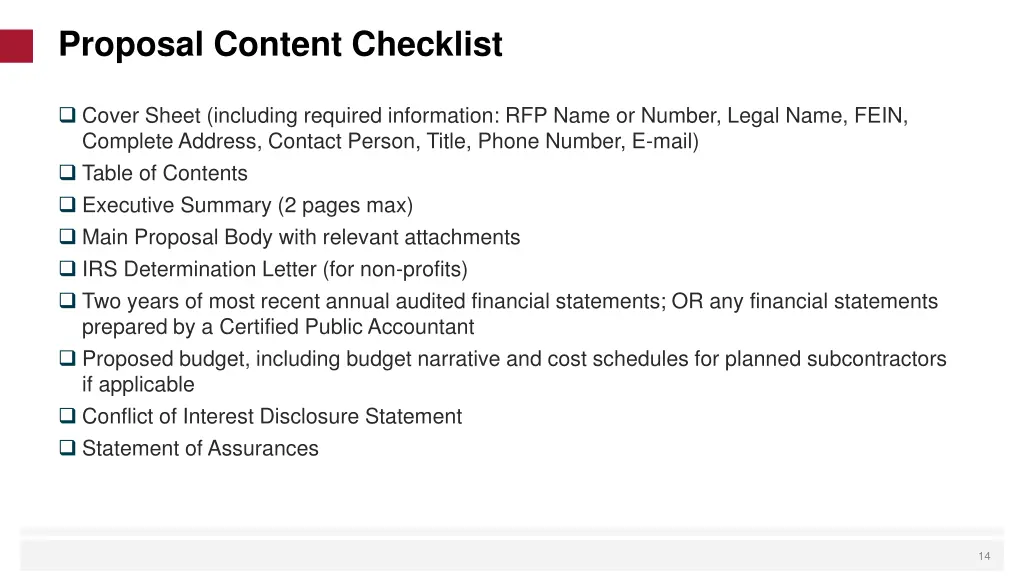 Proposal Content Checklist

❑ Cover Sheet (including required information: RFP Name or Number, Legal Name, FEIN, Complete Address, Contact Person, Title, Phone Number, E-mail)
❑ Table of Contents
❑ Executive Summary (2 pages max)
❑ Main Proposal Body with relevant attachments
❑ IRS Determination Letter (for non-profits)
❑ Two years of most recent annual audited financial statements; OR any financial statements prepared by a Certified Public Accountant
❑ Proposed budget, including budget narrative and cost schedules for planned subcontractors if applicable
❑ Conflict of Interest Disclosure Statement
❑ Statement of Assurances

14